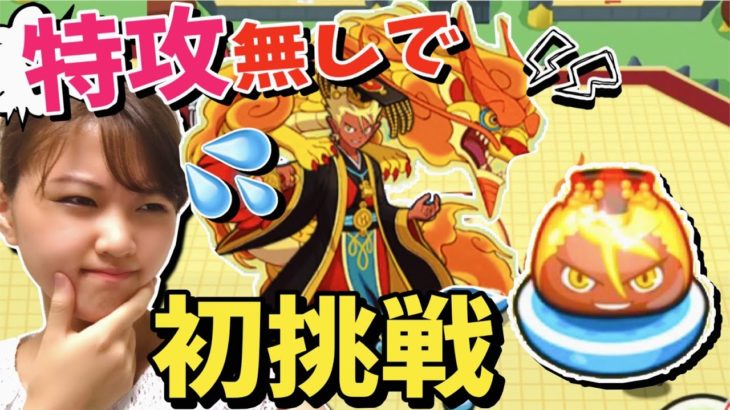 特攻無しで

初挑戦